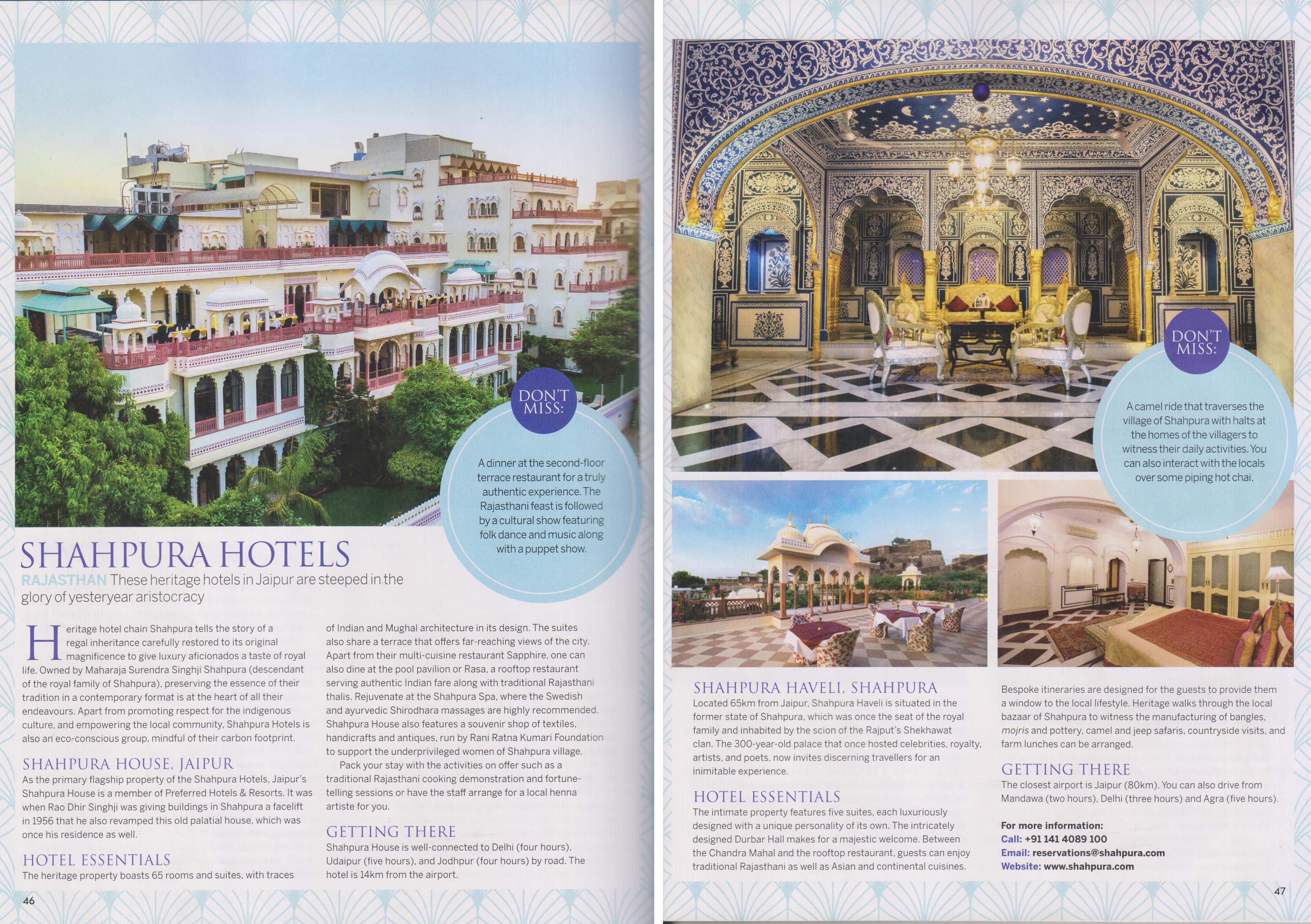 DON'T MISS:

A dinner at the second-floor terrace restaurant for a truly authentic experience. The Rajasthani feast is followed by a cultural show featuring folk dance and music along with a puppet show.

SHAHPURA HOTELS

RAJASTHAN These heritage hotels in Jaipur are steeped in the glory of yesteryear aristocracy

Heritage hotel chain Shahpura tells the story of a regal inheritance carefully restored to its original magnificence to give luxury aficionados a taste of royal life. Owned by Maharaja Surendra Singhji Shahpura (descendant of the royal family of Shahpura), preserving the essence of their tradition in a contemporary format is at the heart of all their endeavours. Apart from promoting respect for the indigenous culture, and empowering the local community, Shahpura Hotels is also an eco-conscious group, mindful of their carbon footprint.

SHAHPURA HOUSE, JAIPUR

As the primary flagship property of the Shahpura Hotels, Jaipur's Shahpura House is a member of Preferred Hotels & Resorts. It was when Rao Dhir Singhji was giving buildings in Shahpura a facelift in 1956 that he also revamped this old palatial house, which was once his residence as well.

HOTEL ESSENTIALS

The heritage property boasts 65 rooms and suites, with traces of Indian and Mughal architecture in its design. The suites also share a terrace that offers far-reaching views of the city. Apart from their multi-cuisine restaurant Sapphire, one can also dine at the pool pavilion or Rasa, a rooftop restaurant serving authentic Indian fare along with traditional Rajasthani thalis. Rejuvenate at the Shahpura Spa, where the Swedish and ayurvedic Shirodhara massages are highly recommended. Shahpura House also features a souvenir shop of textiles, handicrafts and antiques, run by Rani Ratna Kumari Foundation to support the underprivileged women of Shahpura village.

Pack your stay with the activities on offer such as a traditional Rajasthani cooking demonstration and fortune-telling sessions or have the staff arrange for a local henna artiste for you.

GETTING THERE

Shahpura House is well-connected to Delhi (four hours), Udaipur (five hours), and Jodhpur (four hours) by road. The hotel is 14km from the airport.

46

DON'T MISS:

A camel ride that traverses the village of Shahpura with halts at the homes of the villagers to witness their daily activities. You can also interact with the locals over some piping hot chai.

SHAHPURA HAVELI, SHAHPURA

Located 65km from Jaipur, Shahpura Haveli is situated in the former state of Shahpura, which was once the seat of the royal family and inhabited by the scion of the Rajput's Shekhawat clan. The 300-year-old palace that once hosted celebrities, royalty, artists, and poets, now invites discerning travellers for an inimitable experience.

HOTEL ESSENTIALS

The intimate property features five suites, each luxuriously designed with a unique personality of its own. The intricately designed Durbar Hall makes for a majestic welcome. Between the Chandra Mahal and the rooftop restaurant, guests can enjoy traditional Rajasthani as well as Asian and continental cuisines.

Bespoke itineraries are designed for the guests to provide them a window to the local lifestyle. Heritage walks through the local bazaar of Shahpura to witness the manufacturing of bangles, mojris and pottery, camel and jeep safaris, countryside visits, and farm lunches can be arranged.

GETTING THERE

The closest airport is Jaipur (80km). You can also drive from Mandawa (two hours), Delhi (three hours) and Agra (five hours).

For more information:
Call: +91 141 4089 100
Email: reservations@shahpura.com
Website: www.shahpura.com

47